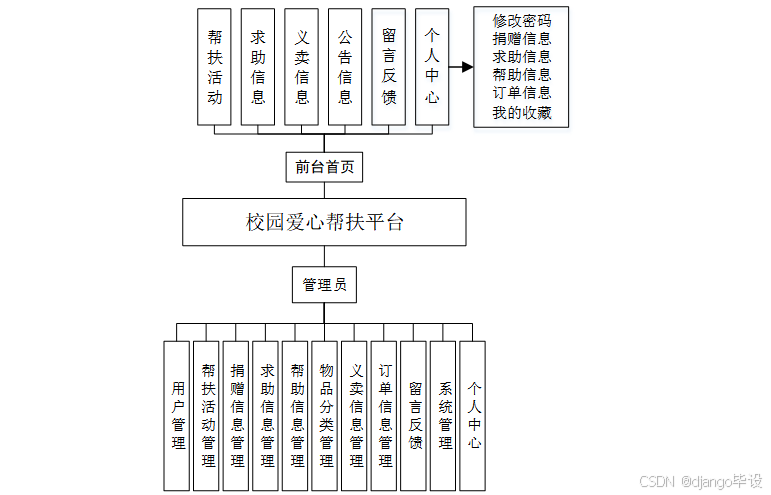 帮扶活动
求助信息
义卖信息
公告信息
留言反馈
个人中心

修改密码
捐赠信息
求助信息
帮助信息
订单信息
我的收藏

前台首页

校园爱心帮扶平台

管理员

用户管理
帮扶活动管理
捐赠信息管理
求助信息管理
帮助信息管理
物品分类管理
义卖信息管理
订单信息管理
留言反馈
系统管理
个人中心

CSDN @django毕设